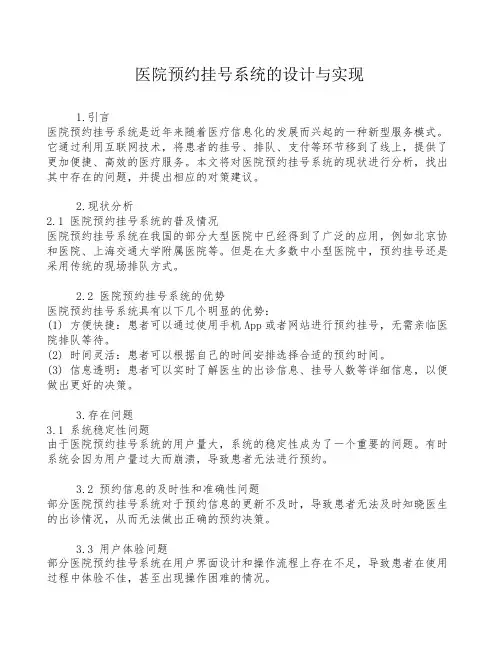 医院预约挂号系统的设计与实现

1.引言
医院预约挂号系统是近年来随着医疗信息化的发展而兴起的一种新型服务模式。它通过利用互联网技术，将患者的挂号、排队、支付等环节移到了线上，提供了更加便捷、高效的医疗服务。本文将对医院预约挂号系统的现状进行分析，找出其中存在的问题，并提出相应的对策建议。

2.现状分析
2.1 医院预约挂号系统的普及情况
医院预约挂号系统在我国的部分大型医院中已经得到了广泛的应用，例如北京协和医院、上海交通大学附属医院等。但是在大多数中小型医院中，预约挂号还是采用传统的现场排队方式。

2.2 医院预约挂号系统的优势
医院预约挂号系统具有以下几个明显的优势：
(1) 方便快捷：患者可以通过使用手机App或者网站进行预约挂号，无需亲临医院排队等待。
(2) 时间灵活：患者可以根据自己的时间安排选择合适的预约时间。
(3) 信息透明：患者可以实时了解医生的出诊信息、挂号人数等详细信息，以便做出更好的决策。

3.存在问题
3.1 系统稳定性问题
由于医院预约挂号系统的用户量大，系统的稳定性成为了一个重要的问题。有时系统会因为用户量过大而崩溃，导致患者无法进行预约。

3.2 预约信息的及时性和准确性问题
部分医院预约挂号系统对于预约信息的更新不及时，导致患者无法及时知晓医生的出诊情况，从而无法做出正确的预约决策。

3.3 用户体验问题
部分医院预约挂号系统在用户界面设计和操作流程上存在不足，导致患者在使用过程中体验不佳，甚至出现操作困难的情况。